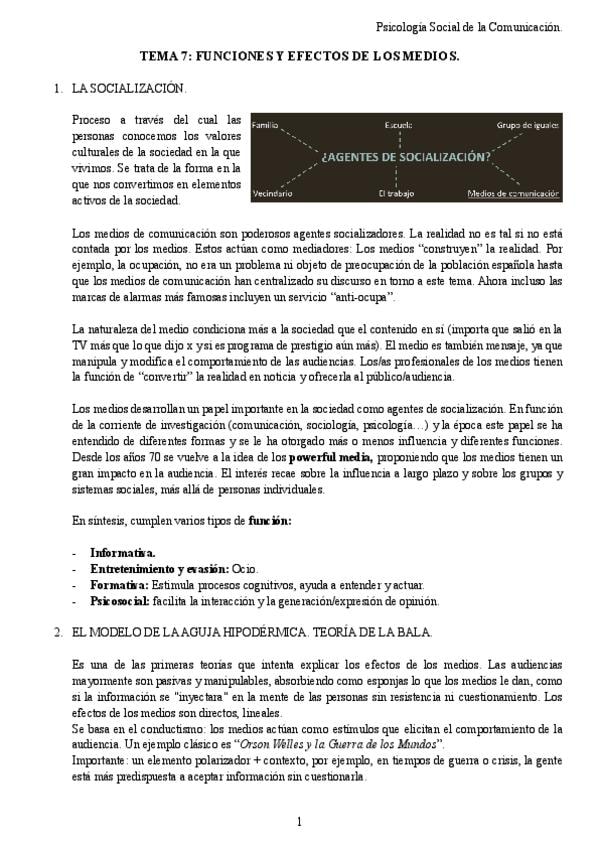 Psicología Social de la Comunicación.

TEMA 7: FUNCIONES Y EFECTOS DE LOS MEDIOS.

1. LA SOCIALIZACIÓN.

Proceso a través del cual las personas conocemos los valores culturales de la sociedad en la que vivimos. Se trata de la forma en la que nos convertimos en elementos activos de la sociedad.

Familia
Escuela
Grupo de iguales
¿AGENTES DE SOCIALIZACIÓN?
Vecindario
El trabajo
Medios de comunicación

Los medios de comunicación son poderosos agentes socializadores. La realidad no es tal si no está contada por los medios. Estos actúan como mediadores: Los medios "construyen" la realidad. Por ejemplo, la ocupación, no era un problema ni objeto de preocupación de la población española hasta que los medios de comunicación han centralizado su discurso en torno a este tema. Ahora incluso las marcas de alarmas más famosas incluyen un servicio "anti-ocupa".

La naturaleza del medio condiciona más a la sociedad que el contenido en sí (importa que salió en la TV más que lo que dijo x y si es programa de prestigio aún más). El medio es también mensaje, ya que manipula y modifica el comportamiento de las audiencias. Los/as profesionales de los medios tienen la función de "convertir" la realidad en noticia y ofrecerla al público/audiencia.

Los medios desarrollan un papel importante en la sociedad como agentes de socialización. En función de la corriente de investigación (comunicación, sociología, psicología…) y la época este papel se ha entendido de diferentes formas y se le ha otorgado más o menos influencia y diferentes funciones. Desde los años 70 se vuelve a la idea de los **powerful media,** proponiendo que los medios tienen un gran impacto en la audiencia. El interés recae sobre la influencia a largo plazo y sobre los grupos y sistemas sociales, más allá de personas individuales.

En síntesis, cumplen varios tipos de **función:**

- **Informativa.**
- **Entretenimiento y evasión:** Ocio.
- **Formativa:** Estimula procesos cognitivos, ayuda a entender y actuar.
- **Psicosocial:** facilita la interacción y la generación/expresión de opinión.

2. EL MODELO DE LA AGUJA HIPODÉRMICA. TEORÍA DE LA BALA.

Es una de las primeras teorías que intenta explicar los efectos de los medios. Las audiencias mayormente son pasivas y manipulables, absorbiendo como esponjas lo que los medios le dan, como si la información se "inyectara" en la mente de las personas sin resistencia ni cuestionamiento. Los efectos de los medios son directos, lineales.
Se basa en el conductismo: los medios actúan como estímulos que elicitan el comportamiento de la audiencia. Un ejemplo clásico es "*Orson Welles y la Guerra de los Mundos*".
Importante: un elemento polarizador + contexto, por ejemplo, en tiempos de guerra o crisis, la gente está más predispuesta a aceptar información sin cuestionarla.

1